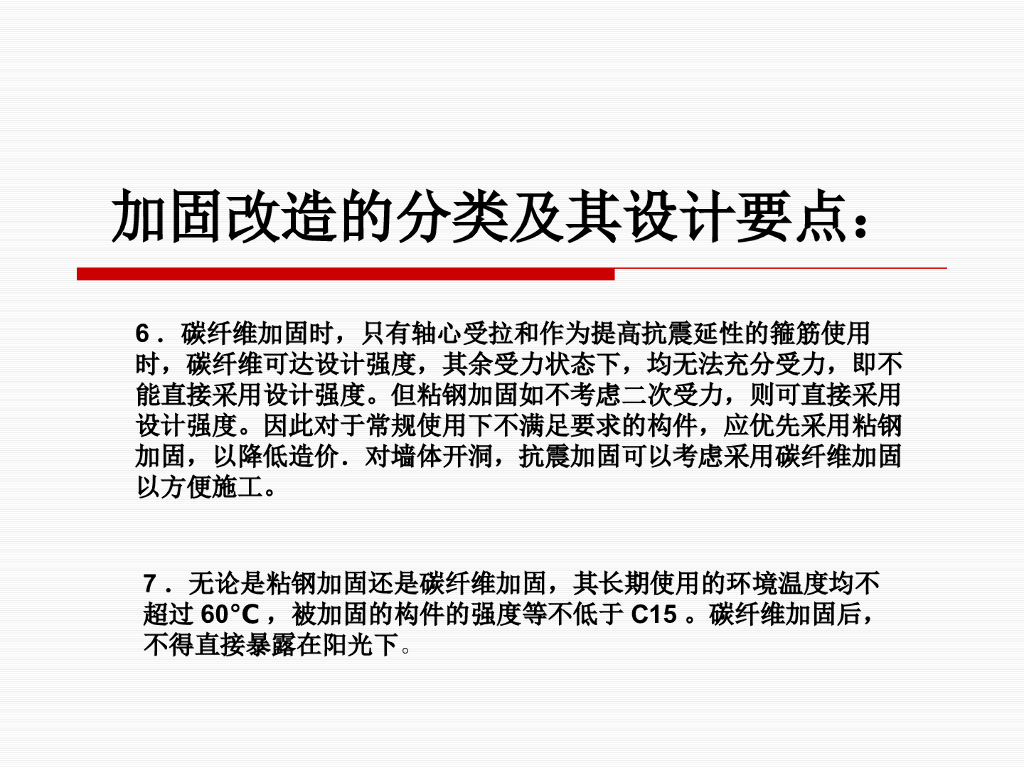 加固改造的分类及其设计要点：

6．碳纤维加固时，只有轴心受拉和作为提高抗震延性的箍筋使用时，碳纤维可达设计强度，其余受力状态下，均无法充分受力，即不能直接采用设计强度。但粘钢加固如不考虑二次受力，则可直接采用设计强度。因此对于常规使用下不满足要求的构件，应优先采用粘钢加固，以降低造价．对墙体开洞，抗震加固可以考虑采用碳纤维加固以方便施工。

7．无论是粘钢加固还是碳纤维加固，其长期使用的环境温度均不超过60℃，被加固的构件的强度等不低于C15。碳纤维加固后，不得直接暴露在阳光下。